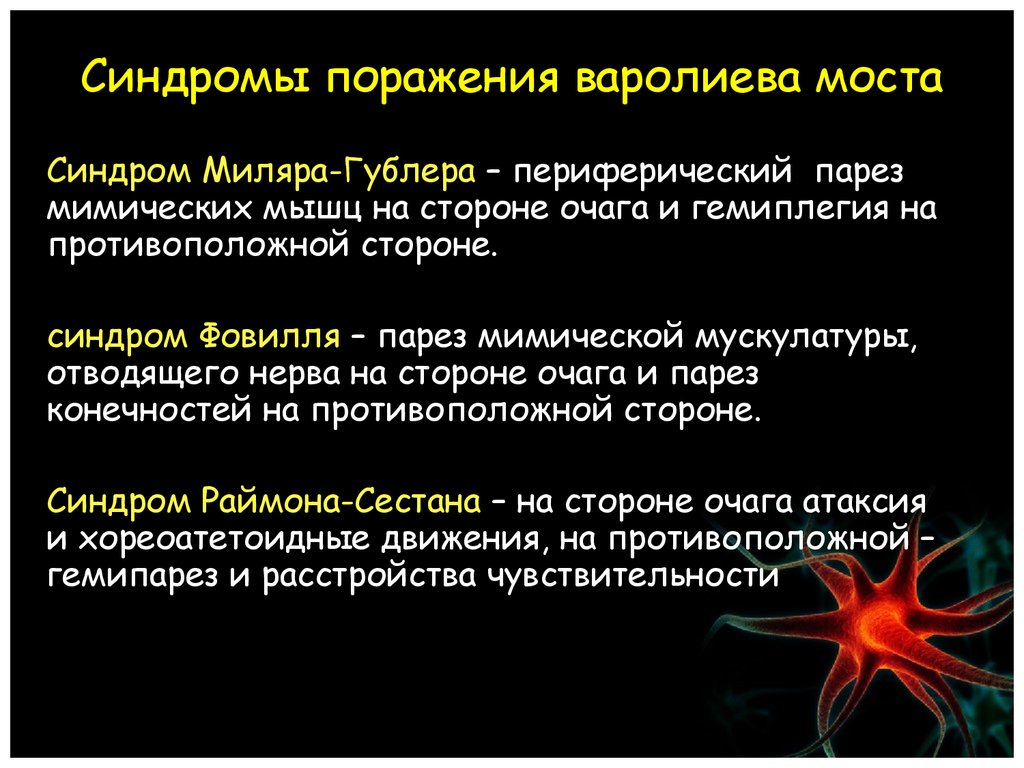 Синдромы поражения варолиева моста

Синдром Миляра-Гублера – периферический парез мимических мышц на стороне очага и гемиплегия на противоположной стороне.

синдром Фовилля – парез мимической мускулатуры, отводящего нерва на стороне очага и парез конечностей на противоположной стороне.

Синдром Раймона-Сестана – на стороне очага атаксия и хореоатетоидные движения, на противоположной – гемипарез и расстройства чувствительности